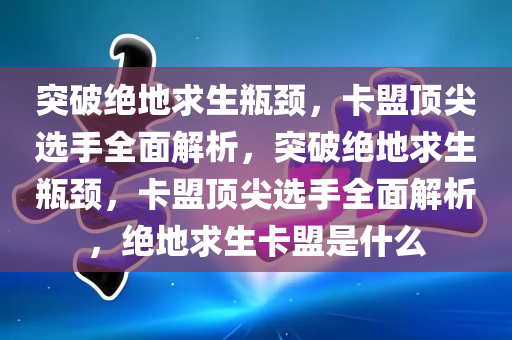 突破绝地求生瓶颈，卡盟顶尖选手全面解析，突破绝地求生瓶颈，卡盟顶尖选手全面解析，绝地求生卡盟是什么